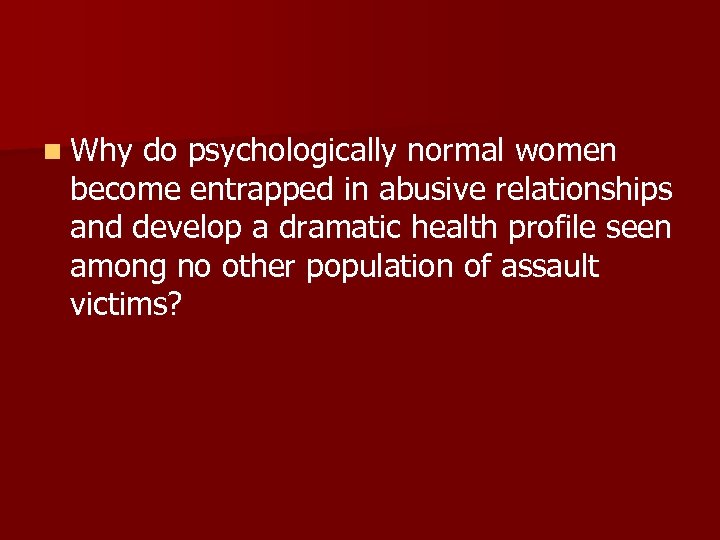 Why do psychologically normal women become entrapped in abusive relationships and develop a dramatic health profile seen among no other population of assault victims?